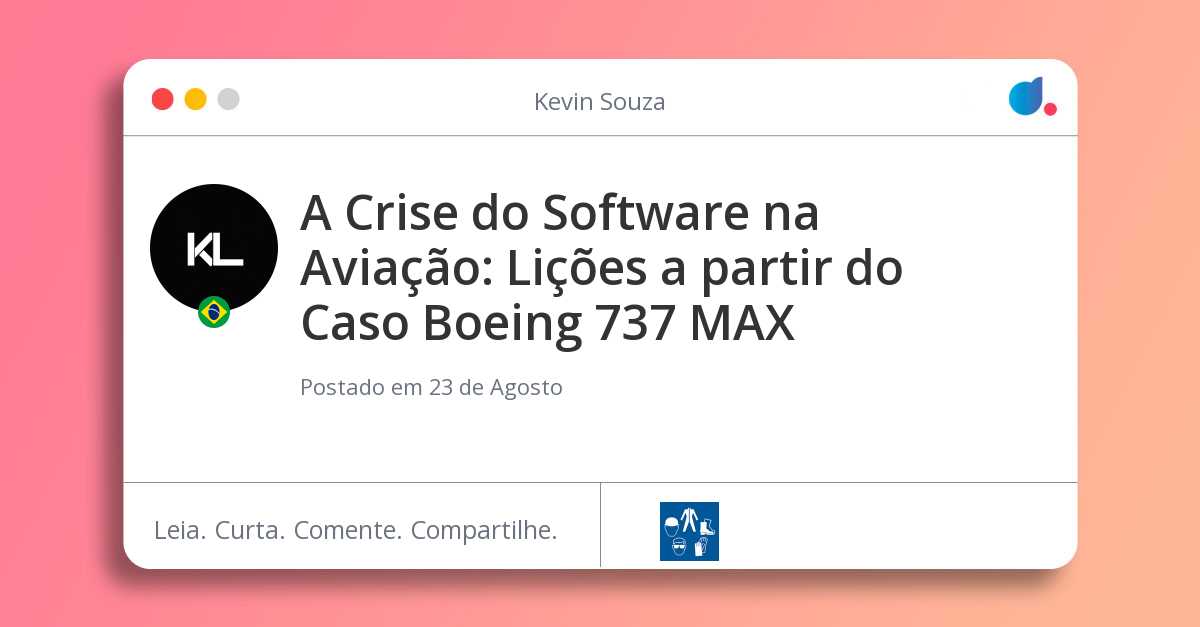 Kevin Souza

KL

A Crise do Software na Aviação: Lições a partir do Caso Boeing 737 MAX

Postado em 23 de Agosto

Leia. Curta. Comente. Compartilhe.